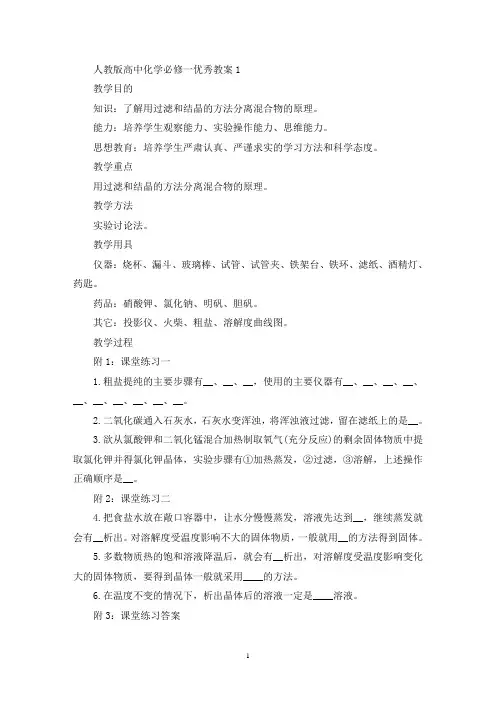 人教版高中化学必修一优秀教案 1

教学目的

知识：了解用过滤和结晶的方法分离混合物的原理。

能力：培养学生观察能力、实验操作能力、思维能力。

思想教育：培养学生严肃认真、严谨求实的学习方法和科学态度。

教学重点

用过滤和结晶的方法分离混合物的原理。

教学方法

实验讨论法。

教学用具

仪器：烧杯、漏斗、玻璃棒、试管、试管夹、铁架台、铁环、滤纸、酒精灯、药匙。

药品：硝酸钾、氯化钠、明矾、胆矾。

其它：投影仪、火柴、粗盐、溶解度曲线图。

教学过程

附 1：课堂练习一

1. 粗盐提纯的主要步骤有__、__、__，使用的主要仪器有__、__、__、__、__、__、__、__、__、__。

2. 二氧化碳通入石灰水，石灰水变浑浊，将浑浊液过滤，留在滤纸上的是__。

3. 欲从氯酸钾和二氧化锰混合加热制取氧气(充分反应)的剩余固体物质中提取氯化钾并得氯化钾晶体，实验步骤有①加热蒸发，②过滤，③溶解，上述操作正确顺序是__。

附 2：课堂练习二

4. 把食盐水放在敞口容器中，让水分慢慢蒸发，溶液先达到__，继续蒸发就会有__析出。对溶解度受温度影响不大的固体物质，一般就用__的方法得到固体。

5. 多数物质热的饱和溶液降温后，就会有__析出，对溶解度受温度影响变化大的固体物质，要得到晶体一般就采用____的方法。

6. 在温度不变的情况下，析出晶体后的溶液一定是____溶液。

附 3：课堂练习答案

1